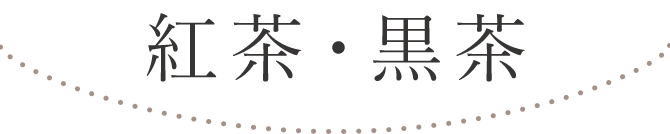 紅茶・黒茶